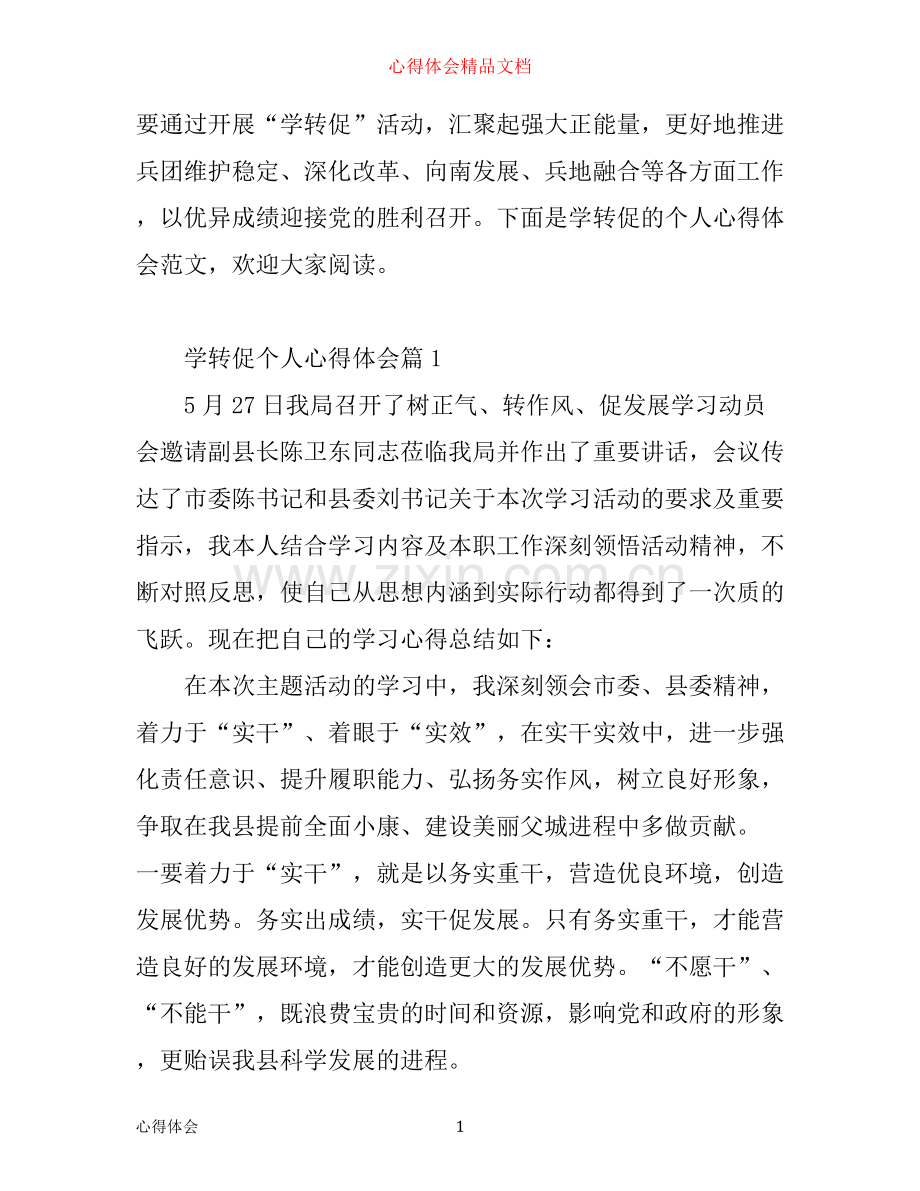 心得体会精品文档

要通过开展“学转促”活动，汇聚起强大正能量，更好地推进兵团维护稳定、深化改革、向南发展、兵地融合等各方面工作，以优异成绩迎接党的胜利召开。下面是学转促的个人心得体会范文，欢迎大家阅读。

学转促个人心得体会篇1

5月27日我局召开了树正气、转作风、促发展学习动员会邀请副县长陈卫东同志莅临我局并作出了重要讲话，会议传达了市委陈书记和县委刘书记关于本次学习活动的要求及重要指示，我本人结合学习内容及本职工作深刻领悟活动精神，不断对照反思，使自己从思想内涵到实际行动都得到了一次质的飞跃。现在把自己的学习心得总结如下：

在本次主题活动的学习中，我深刻领会市委、县委精神，着力于“实干”、着眼于“实效”，在实干实效中，进一步强化责任意识、提升履职能力、弘扬务实作风，树立良好形象，争取在我县提前全面小康、建设美丽父城进程中多做贡献。

一要着力于“实干”，就是以务实重干，营造优良环境，创造发展优势。务实出成绩，实干促发展。只有务实重干，才能营造良好的发展环境，才能创造更大的发展优势。“不愿干”、“不能干”，既浪费宝贵的时间和资源，影响党和政府的形象，更贻误我县科学发展的进程。

心得体会 1

www.zixin.com.cn